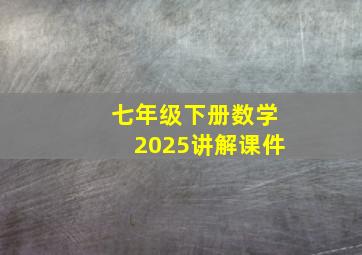 七年级下册数学
2025讲解课件